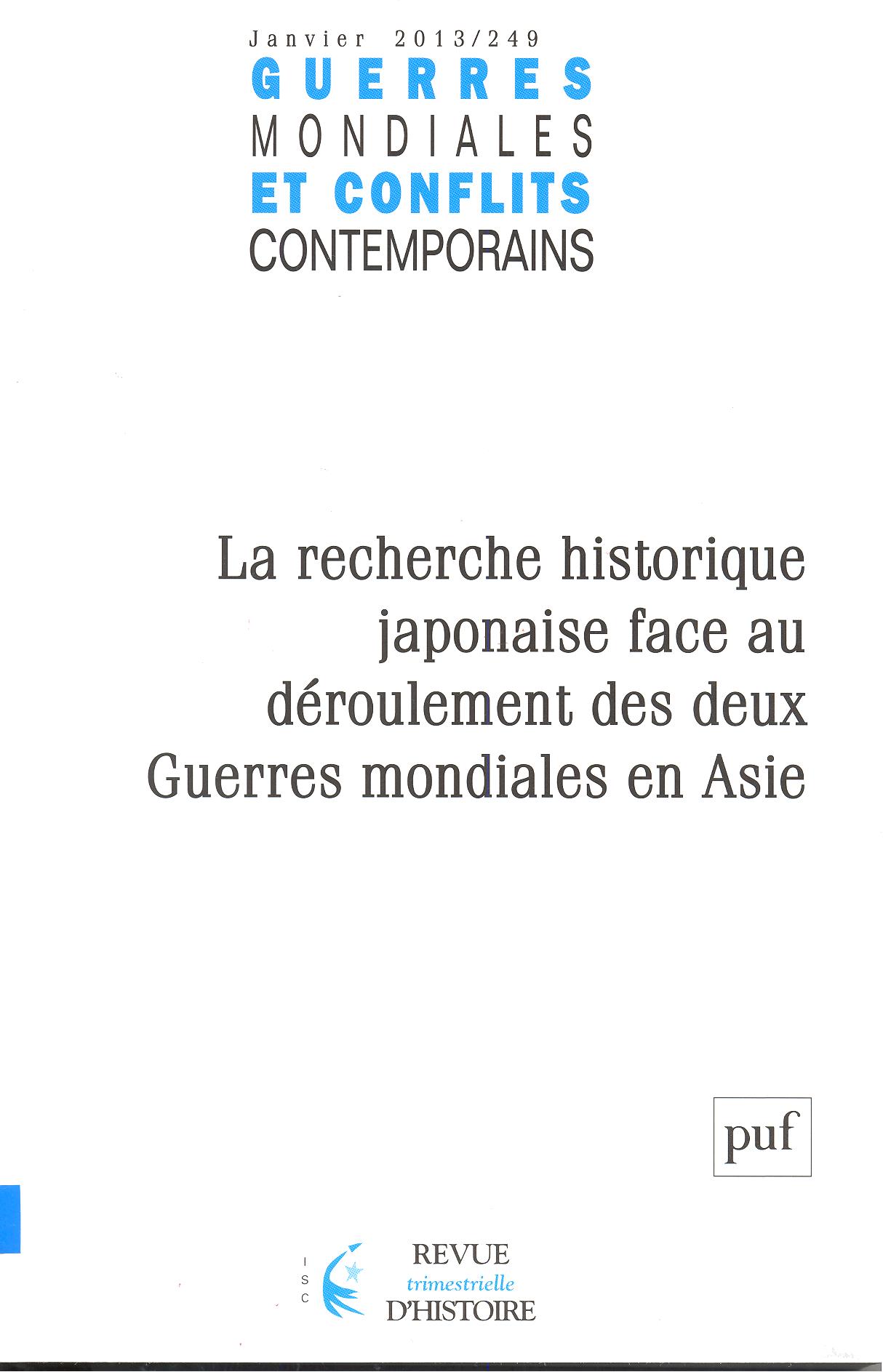 Janvier 2013/249

GUERRES
MONDIALES
ET CONFLITS
CONTEMPORAINS

La recherche historique japonaise face au déroulement des deux Guerres mondiales en Asie

puf

ISC

REVUE
trimestrielle
D'HISTOIRE